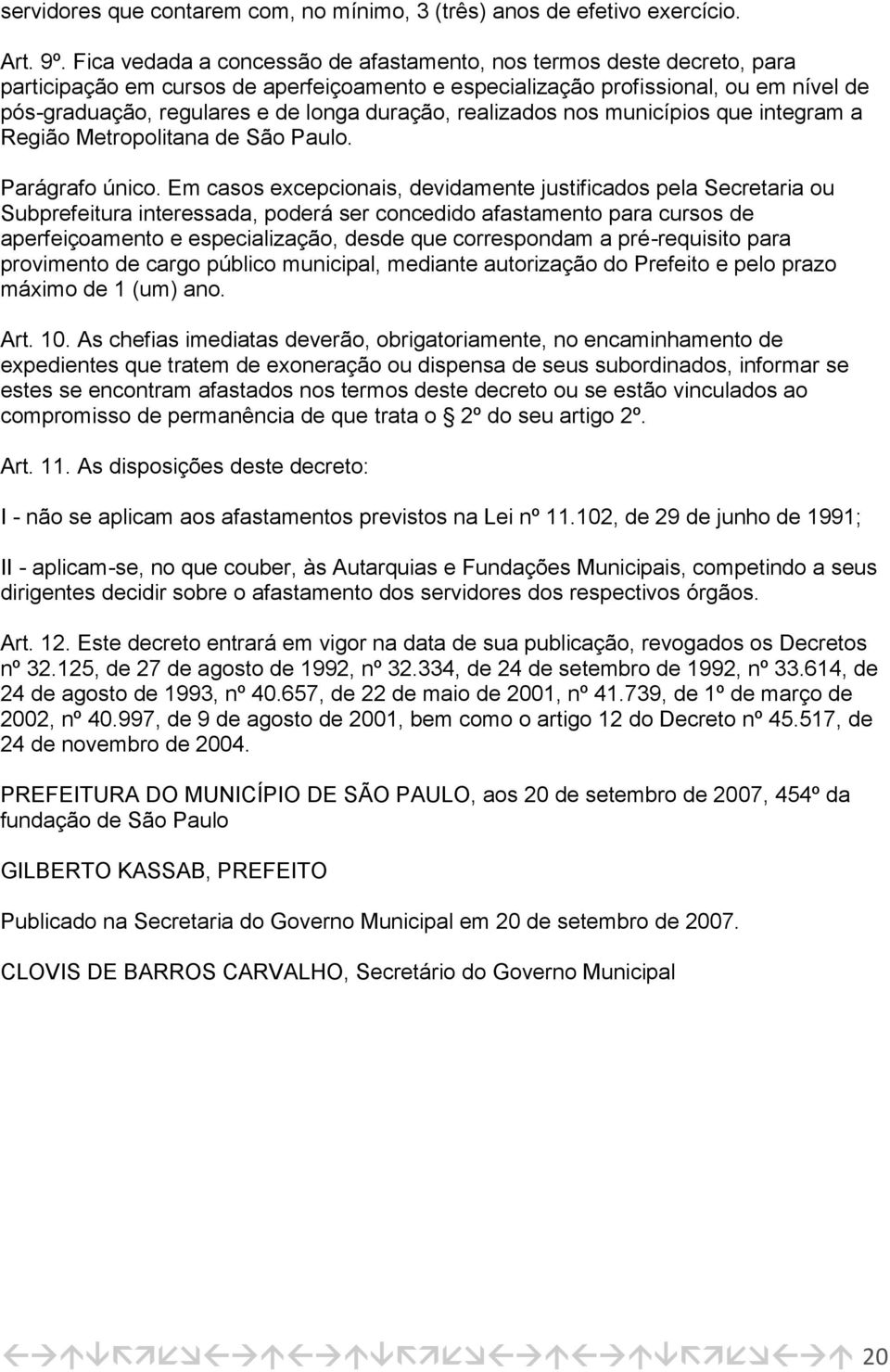 servidores que contarem com, no mínimo, 3 (três) anos de efetivo exercício.

Art. 9º. Fica vedada a concessão de afastamento, nos termos deste decreto, para participação em cursos de aperfeiçoamento e especialização profissional, ou em nível de pós-graduação, regulares e de longa duração, realizados nos municípios que integram a Região Metropolitana de São Paulo.

Parágrafo único. Em casos excepcionais, devidamente justificados pela Secretaria ou Subprefeitura interessada, poderá ser concedido afastamento para cursos de aperfeiçoamento e especialização, desde que correspondam a pré-requisito para provimento de cargo público municipal, mediante autorização do Prefeito e pelo prazo máximo de 1 (um) ano.

Art. 10. As chefias imediatas deverão, obrigatoriamente, no encaminhamento de expedientes que tratem de exoneração ou dispensa de seus subordinados, informar se estes se encontram afastados nos termos deste decreto ou se estão vinculados ao compromisso de permanência de que trata o 2º do seu artigo 2º.

Art. 11. As disposições deste decreto:

I - não se aplicam aos afastamentos previstos na Lei nº 11.102, de 29 de junho de 1991;

II - aplicam-se, no que couber, às Autarquias e Fundações Municipais, competindo a seus dirigentes decidir sobre o afastamento dos servidores dos respectivos órgãos.

Art. 12. Este decreto entrará em vigor na data de sua publicação, revogados os Decretos nº 32.125, de 27 de agosto de 1992, nº 32.334, de 24 de setembro de 1992, nº 33.614, de 24 de agosto de 1993, nº 40.657, de 22 de maio de 2001, nº 41.739, de 1º de março de 2002, nº 40.997, de 9 de agosto de 2001, bem como o artigo 12 do Decreto nº 45.517, de 24 de novembro de 2004.

PREFEITURA DO MUNICÍPIO DE SÃO PAULO, aos 20 de setembro de 2007, 454º da fundação de São Paulo

GILBERTO KASSAB, PREFEITO

Publicado na Secretaria do Governo Municipal em 20 de setembro de 2007.

CLOVIS DE BARROS CARVALHO, Secretário do Governo Municipal

20